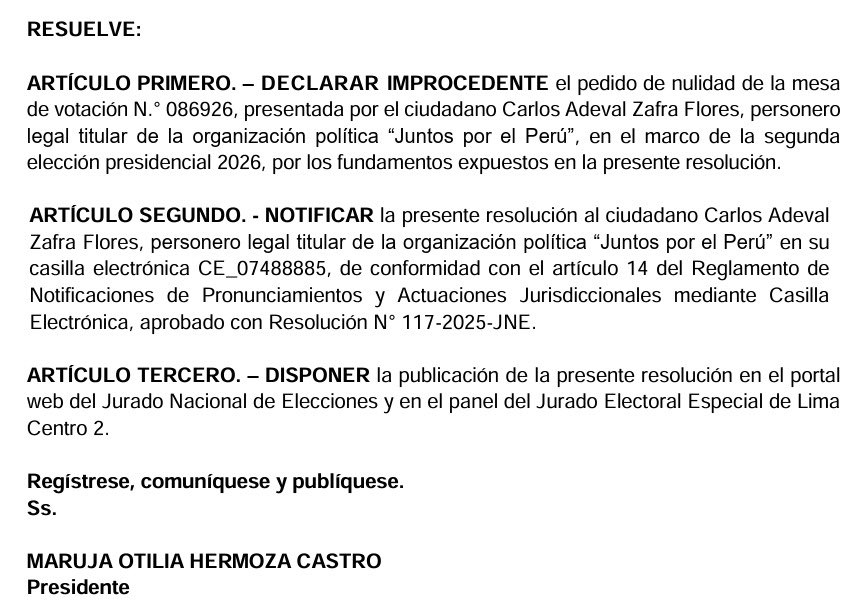 RESUELVE:

ARTÍCULO PRIMERO. – DECLARAR IMPROCEDENTE el pedido de nulidad de la mesa de votación N.° 086926, presentada por el ciudadano Carlos Adeval Zafra Flores, personero legal titular de la organización política “Juntos por el Perú”, en el marco de la segunda elección presidencial 2026, por los fundamentos expuestos en la presente resolución.

ARTÍCULO SEGUNDO. - NOTIFICAR la presente resolución al ciudadano Carlos Adeval Zafra Flores, personero legal titular de la organización política “Juntos por el Perú” en su casilla electrónica CE_07488885, de conformidad con el artículo 14 del Reglamento de Notificaciones de Pronunciamientos y Actuaciones Jurisdiccionales mediante Casilla Electrónica, aprobado con Resolución N° 117-2025-JNE.

ARTÍCULO TERCERO. – DISPONER la publicación de la presente resolución en el portal web del Jurado Nacional de Elecciones y en el panel del Jurado Electoral Especial de Lima Centro 2.

Regístrese, comuníquese y publíquese.
Ss.

MARUJA OTILIA HERMOZA CASTRO
Presidente